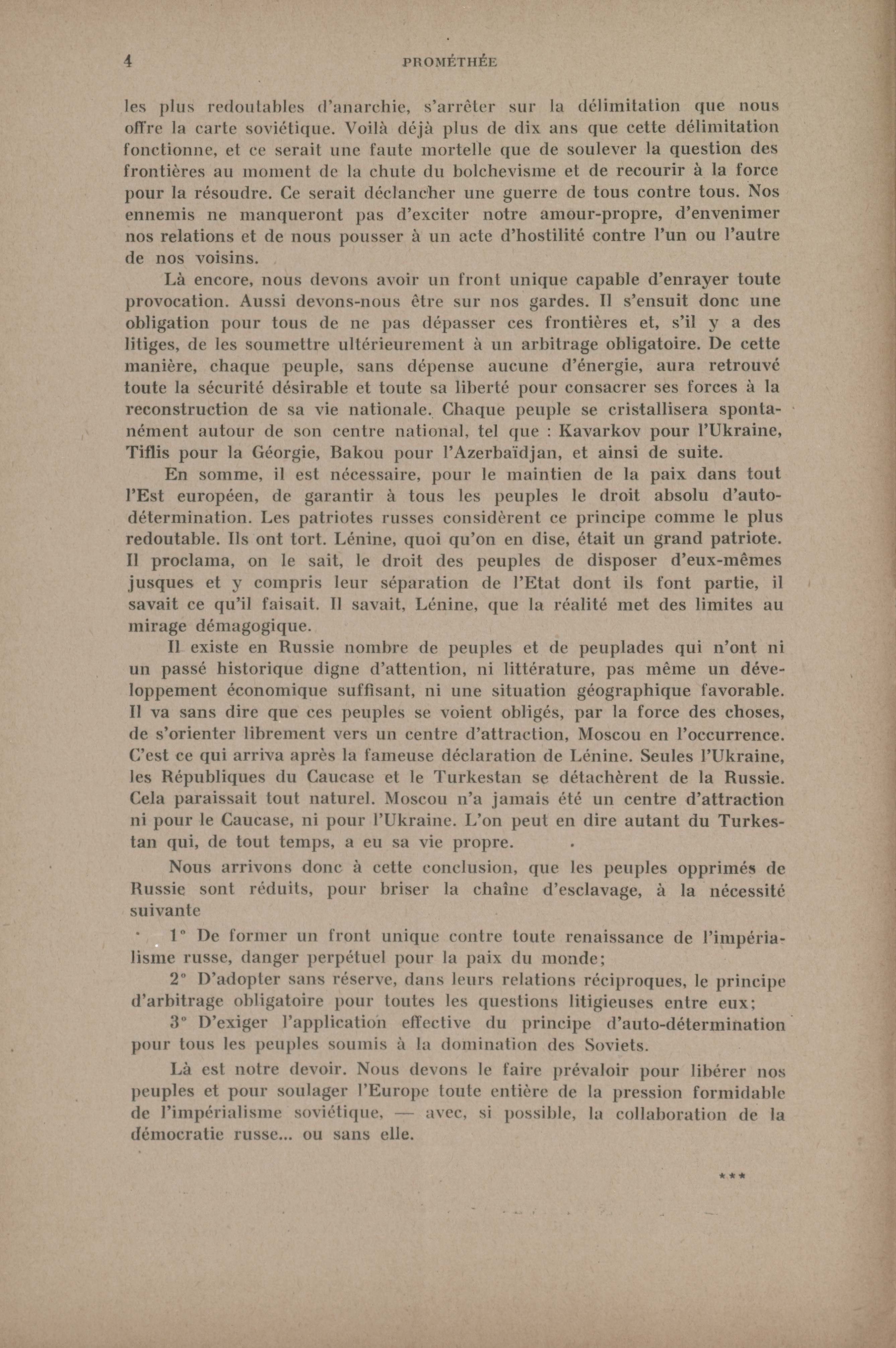 4 PROMÉTHÉE

les plus redoutables d'anarchie, s'arrêter sur la délimitation que nous offre la carte soviétique. Voilà déjà plus de dix ans que cette délimitation fonctionne, et ce serait une faute mortelle que de soulever la question des frontières au moment de la chute du bolchevisme et de recourir à la force pour la résoudre. Ce serait déclancher une guerre de tous contre tous. Nos ennemis ne manqueront pas d'exciter notre amour-propre, d'envenimer nos relations et de nous pousser à un acte d'hostilité contre l'un ou l'autre de nos voisins.

Là encore, nous devons avoir un front unique capable d'enrayer toute provocation. Aussi devons-nous être sur nos gardes. Il s'ensuit donc une obligation pour tous de ne pas dépasser ces frontières et, s'il y a des litiges, de les soumettre ultérieurement à un arbitrage obligatoire. De cette manière, chaque peuple, sans dépense aucune d'énergie, aura retrouvé toute la sécurité désirable et toute sa liberté pour consacrer ses forces à la reconstruction de sa vie nationale. Chaque peuple se cristallisera spontanément autour de son centre national, tel que : Kavarkov pour l'Ukraine, Tiflis pour la Géorgie, Bakou pour l'Azerbaïdjan, et ainsi de suite.

En somme, il est nécessaire, pour le maintien de la paix dans tout l'Est européen, de garantir à tous les peuples le droit absolu d'auto-détermination. Les patriotes russes considèrent ce principe comme le plus redoutable. Ils ont tort. Lénine, quoi qu'on en dise, était un grand patriote. Il proclama, on le sait, le droit des peuples de disposer d'eux-mêmes jusques et y compris leur séparation de l'Etat dont ils font partie, il savait ce qu'il faisait. Il savait, Lénine, que la réalité met des limites au mirage démagogique.

Il existe en Russie nombre de peuples et de peuplades qui n'ont ni un passé historique digne d'attention, ni littérature, pas même un développement économique suffisant, ni une situation géographique favorable. Il va sans dire que ces peuples se voient obligés, par la force des choses, de s'orienter librement vers un centre d'attraction, Moscou en l'occurrence. C'est ce qui arriva après la fameuse déclaration de Lénine. Seules l'Ukraine, les Républiques du Caucase et le Turkestan se détachèrent de la Russie. Cela paraissait tout naturel. Moscou n'a jamais été un centre d'attraction ni pour le Caucase, ni pour l'Ukraine. L'on peut en dire autant du Turkestan qui, de tout temps, a eu sa vie propre.

Nous arrivons donc à cette conclusion, que les peuples opprimés de Russie sont réduits, pour briser la chaîne d'esclavage, à la nécessité suivante

1° De former un front unique contre toute renaissance de l'impérialisme russe, danger perpétuel pour la paix du monde;

2° D'adopter sans réserve, dans leurs relations réciproques, le principe d'arbitrage obligatoire pour toutes les questions litigieuses entre eux;

3° D'exiger l'application effective du principe d'auto-détermination pour tous les peuples soumis à la domination des Soviets.

Là est notre devoir. Nous devons le faire prévaloir pour libérer nos peuples et pour soulager l'Europe toute entière de la pression formidable de l'impérialisme soviétique, — avec, si possible, la collaboration de la démocratie russe... ou sans elle.

***